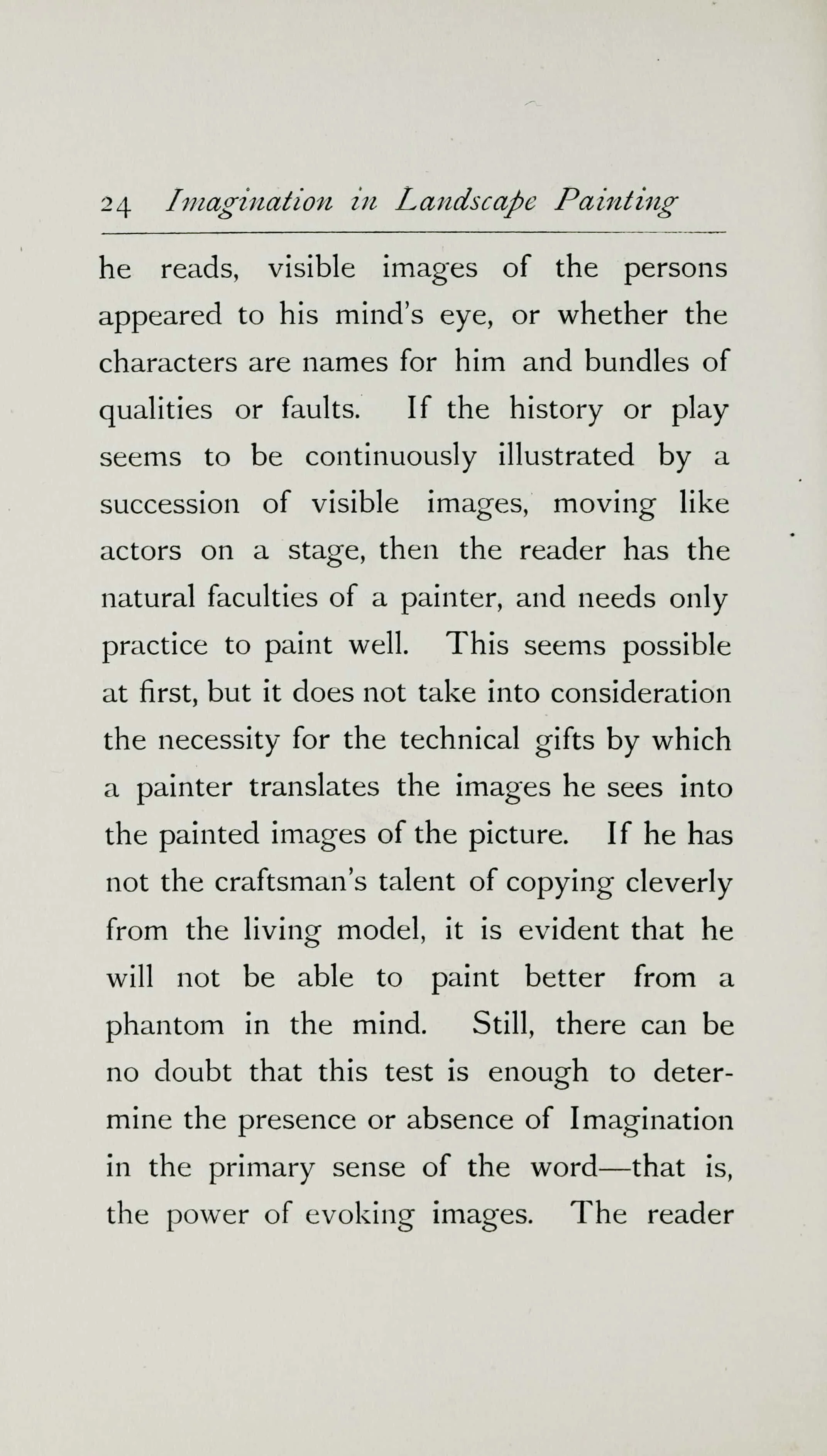 24 Imagination in Landscape Painting

he reads, visible images of the persons appeared to his mind's eye, or whether the characters are names for him and bundles of qualities or faults. If the history or play seems to be continuously illustrated by a succession of visible images, moving like actors on a stage, then the reader has the natural faculties of a painter, and needs only practice to paint well. This seems possible at first, but it does not take into consideration the necessity for the technical gifts by which a painter translates the images he sees into the painted images of the picture. If he has not the craftsman's talent of copying cleverly from the living model, it is evident that he will not be able to paint better from a phantom in the mind. Still, there can be no doubt that this test is enough to determine the presence or absence of Imagination in the primary sense of the word—that is, the power of evoking images. The reader